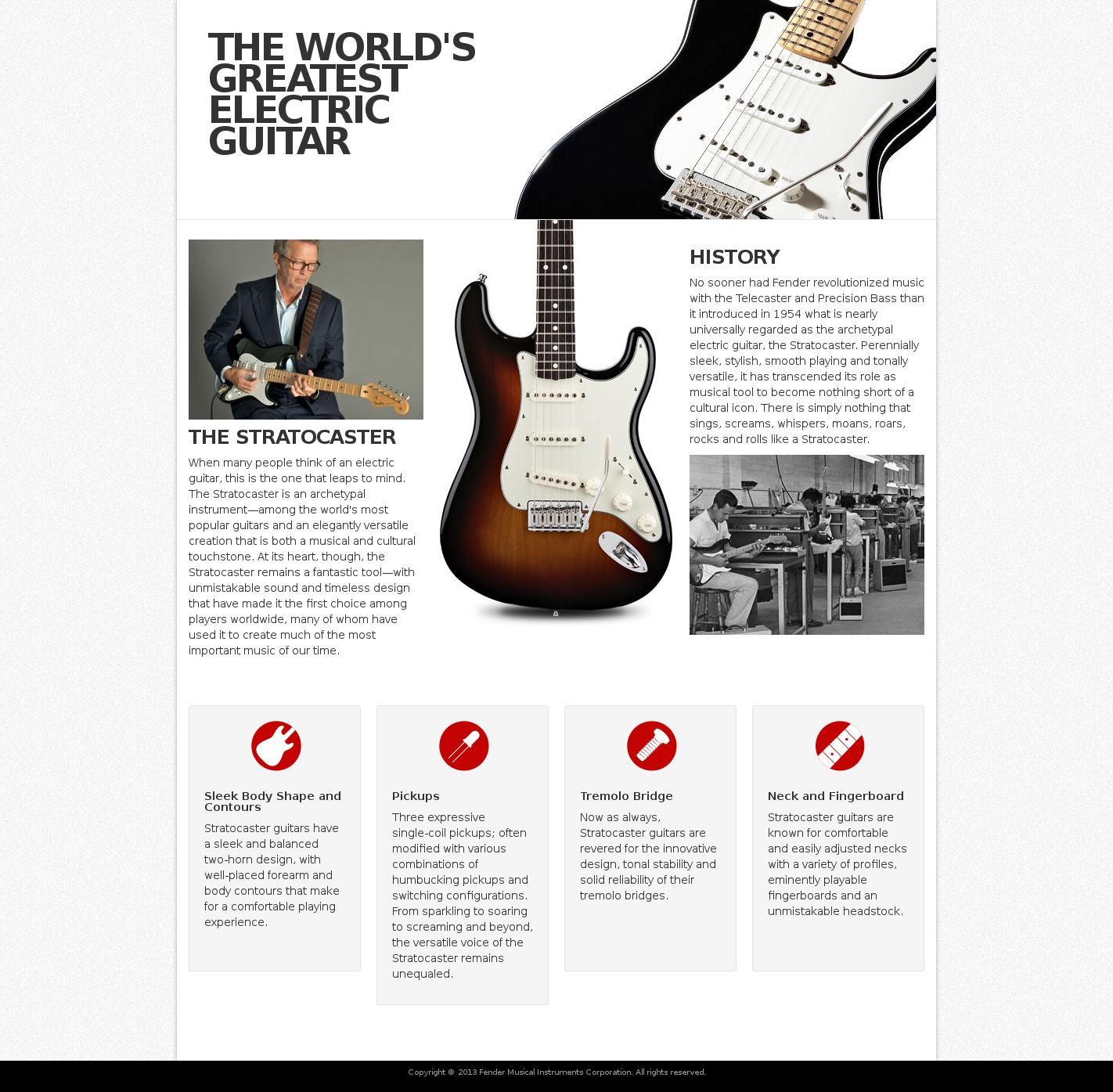 THE WORLD'S GREATEST ELECTRIC GUITAR

THE STRATOCASTER

When many people think of an electric guitar, this is the one that leaps to mind. The Stratocaster is an archetypal instrument—among the world's most popular guitars and an elegantly versatile creation that is both a musical and cultural touchstone. At its heart, though, the Stratocaster remains a fantastic tool—with unmistakable sound and timeless design that have made it the first choice among players worldwide, many of whom have used it to create much of the most important music of our time.

HISTORY

No sooner had Fender revolutionized music with the Telecaster and Precision Bass than it introduced in 1954 what is nearly universally regarded as the archetypal electric guitar, the Stratocaster. Perennially sleek, stylish, smooth playing and tonally versatile, it has transcended its role as musical tool to become nothing short of a cultural icon. There is simply nothing that sings, screams, whispers, moans, roars, rocks and rolls like a Stratocaster.

Sleek Body Shape and Contours

Stratocaster guitars have a sleek and balanced two-horn design, with well-placed forearm and body contours that make for a comfortable playing experience.

Pickups

Three expressive single-coil pickups; often modified with various combinations of humbucking pickups and switching configurations. From sparkling to soaring to screaming and beyond, the versatile voice of the Stratocaster remains unequaled.

Tremolo Bridge

Now as always, Stratocaster guitars are revered for the innovative design, tonal stability and solid reliability of their tremolo bridges.

Neck and Fingerboard

Stratocaster guitars are known for comfortable and easily adjusted necks with a variety of profiles, eminently playable fingerboards and an unmistakable headstock.

Copyright © 2013 Fender Musical Instruments Corporation. All rights reserved.